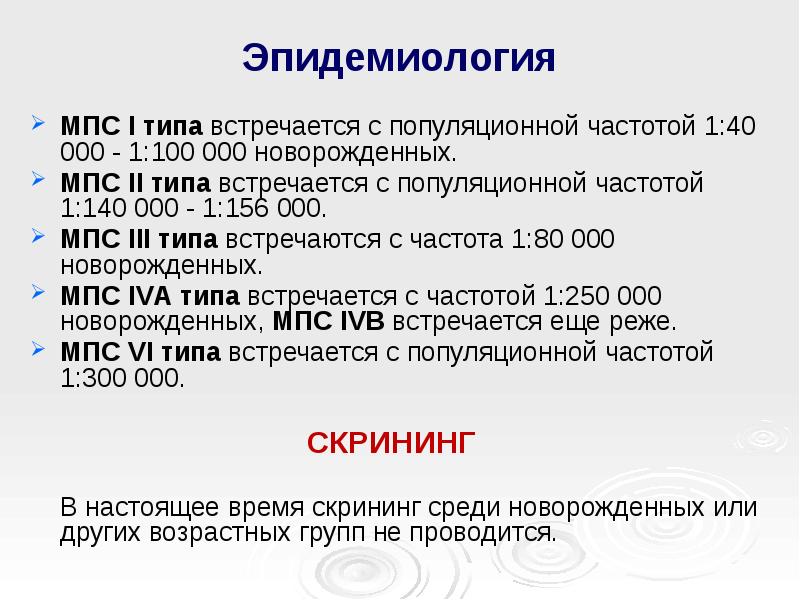 Эпидемиология

➢ МПС I типа встречается с популяционной частотой 1:40 000 - 1:100 000 новорожденных.
➢ МПС II типа встречается с популяционной частотой 1:140 000 - 1:156 000.
➢ МПС III типа встречаются с частота 1:80 000 новорожденных.
➢ МПС IVA типа встречается с частотой 1:250 000 новорожденных, МПС IVB встречается еще реже.
➢ МПС VI типа встречается с популяционной частотой 1:300 000.

СКРИНИНГ

В настоящее время скрининг среди новорожденных или других возрастных групп не проводится.